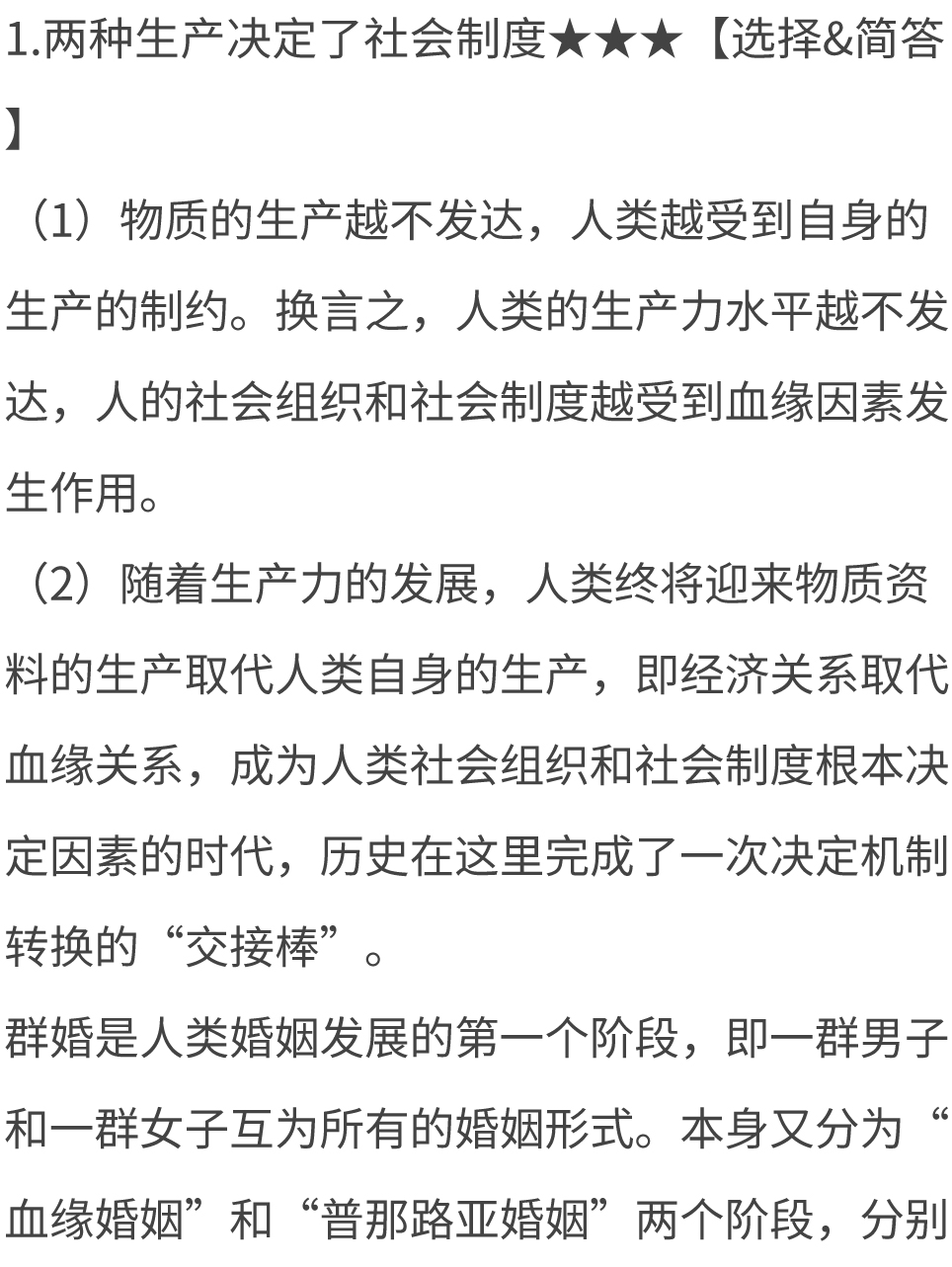 1.两种生产决定了社会制度★★★【选择&简答】

（1）物质的生产越不发达，人类越受到自身的生产的制约。换言之，人类的生产力水平越不发达，人的社会组织和社会制度越受到血缘因素发生作用。

（2）随着生产力的发展，人类终将迎来物质资料的生产取代人类自身的生产，即经济关系取代血缘关系，成为人类社会组织和社会制度根本决定因素的时代，历史在这里完成了一次决定机制转换的“交接棒”。

群婚是人类婚姻发展的第一个阶段，即一群男子和一群女子互为所有的婚姻形式。本身又分为“血缘婚姻”和“普那路亚婚姻”两个阶段，分别